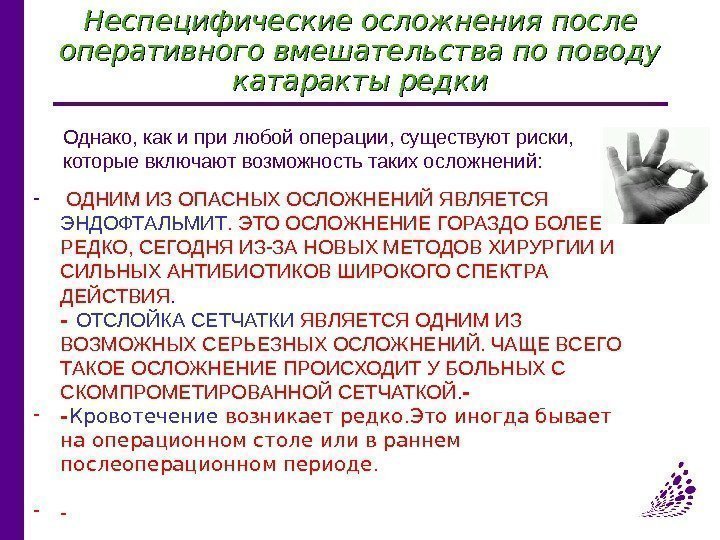 Неспецифические осложнения после оперативного вмешательства по поводу катаракты редки

Однако, как и при любой операции, существуют риски, которые включают возможность таких осложнений:

- ОДНИМ ИЗ ОПАСНЫХ ОСЛОЖНЕНИЙ ЯВЛЯЕТСЯ ЭНДОФТАЛЬМИТ. ЭТО ОСЛОЖНЕНИЕ ГОРАЗДО БОЛЕЕ РЕДКО, СЕГОДНЯ ИЗ-ЗА НОВЫХ МЕТОДОВ ХИРУРГИИ И СИЛЬНЫХ АНТИБИОТИКОВ ШИРОКОГО СПЕКТРА ДЕЙСТВИЯ.
- ОТСЛОЙКА СЕТЧАТКИ ЯВЛЯЕТСЯ ОДНИМ ИЗ ВОЗМОЖНЫХ СЕРЬЕЗНЫХ ОСЛОЖНЕНИЙ. ЧАЩЕ ВСЕГО ТАКОЕ ОСЛОЖНЕНИЕ ПРОИСХОДИТ У БОЛЬНЫХ С СКОМПРОМЕТИРОВАННОЙ СЕТЧАТКОЙ.-

- -Кровотечение возникает редко.Это иногда бывает на операционном столе или в раннем послеоперационном периоде.

- -